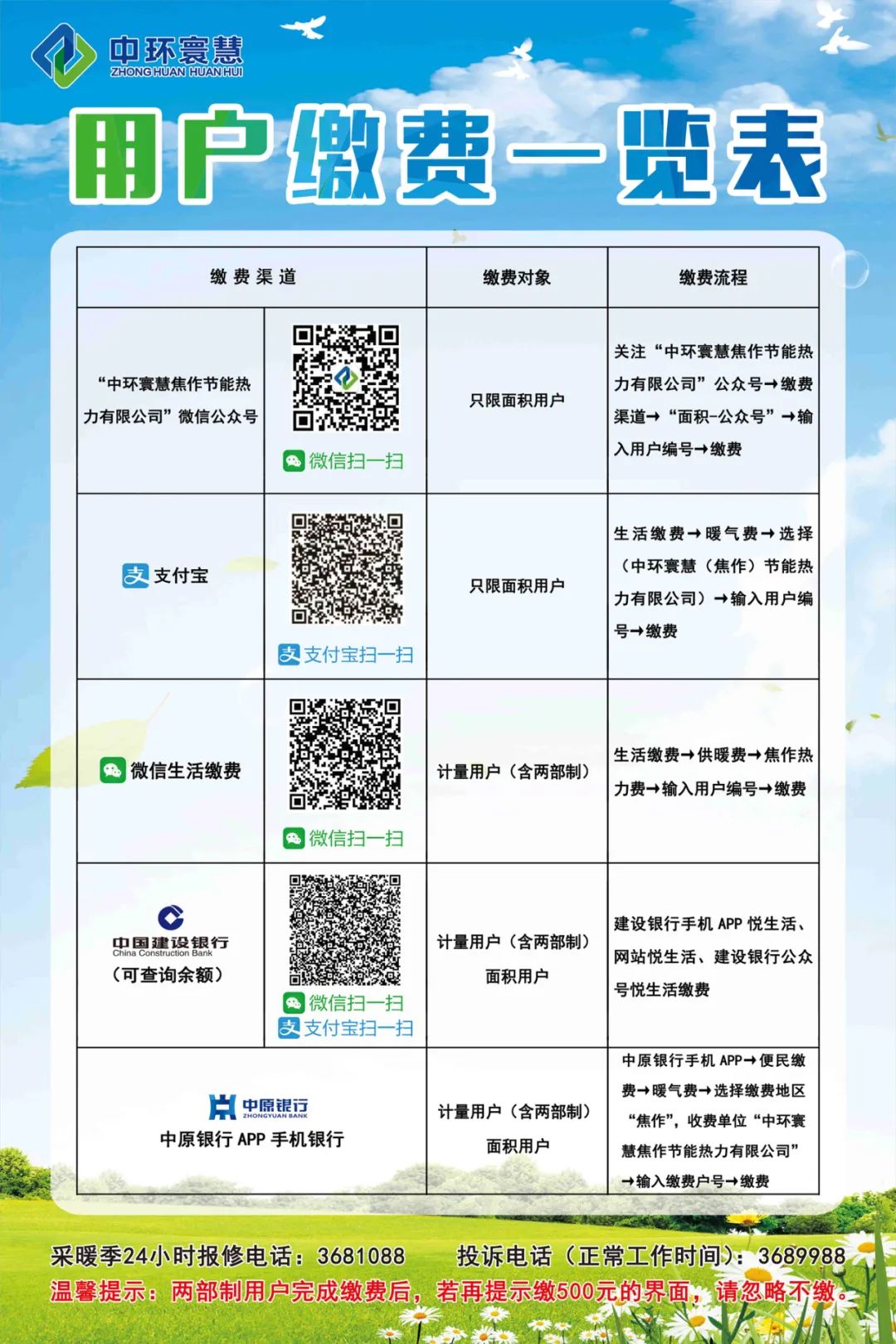 中环寰慧
ZHONG HUAN HUAN HUI

用户缴费一览表

| 缴费渠道 |  | 缴费对象 | 缴费流程 |
|---|---|---|---|
| “中环寰慧焦作节能热力有限公司”微信公众号 | 微信扫一扫 | 只限面积用户 | 关注“中环寰慧焦作节能热力有限公司”公众号→缴费渠道→“面积-公众号”→输入用户编号→缴费 |
| 支付宝 | 支付宝扫一扫 | 只限面积用户 | 生活缴费→暖气费→选择(中环寰慧(焦作)节能热力有限公司)→输入用户编号→缴费 |
| 微信生活缴费 | 微信扫一扫 | 计量用户(含两部制) | 生活缴费→供暖费→焦作热力费→输入用户编号→缴费 |
| 中国建设银行 China Construction Bank (可查询余额) | 微信扫一扫 支付宝扫一扫 | 计量用户(含两部制) 面积用户 | 建设银行手机APP悦生活、网站悦生活、建设银行公众号悦生活缴费 |
| 中原银行 ZHONGYUAN BANK 中原银行APP手机银行 |  | 计量用户(含两部制) 面积用户 | 中原银行手机APP→便民缴费→暖气费→选择缴费地区“焦作”,收费单位“中环寰慧焦作节能热力有限公司”→输入缴费户号→缴费 |

采暖季24小时报修电话:3681088 投诉电话(正常工作时间):3689988
温馨提示:两部制用户完成缴费后,若再提示缴500元的界面,请忽略不缴。